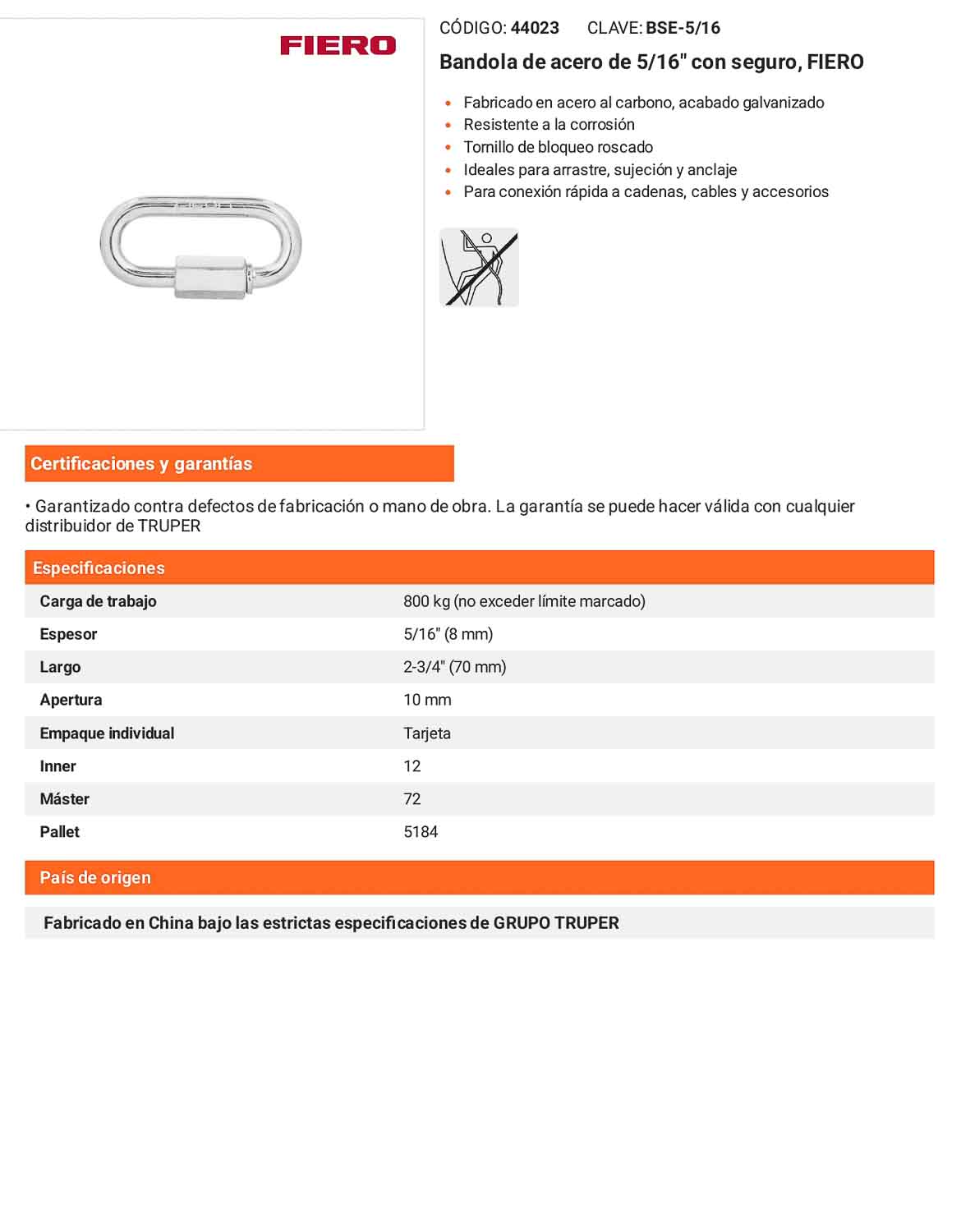 FIERO

CÓDIGO: 44023 CLAVE: BSE-5/16

Bandola de acero de 5/16" con seguro, FIERO

• Fabricado en acero al carbono, acabado galvanizado
• Resistente a la corrosión
• Tornillo de bloqueo roscado
• Ideales para arrastre, sujeción y anclaje
• Para conexión rápida a cadenas, cables y accesorios

Certificaciones y garantías

• Garantizado contra defectos de fabricación o mano de obra. La garantía se puede hacer válida con cualquier distribuidor de TRUPER

Especificaciones

Carga de trabajo 800 kg (no exceder límite marcado)
Espesor 5/16" (8 mm)
Largo 2-3/4" (70 mm)
Apertura 10 mm
Empaque individual Tarjeta
Inner 12
Máster 72
Pallet 5184

País de origen

Fabricado en China bajo las estrictas especificaciones de GRUPO TRUPER